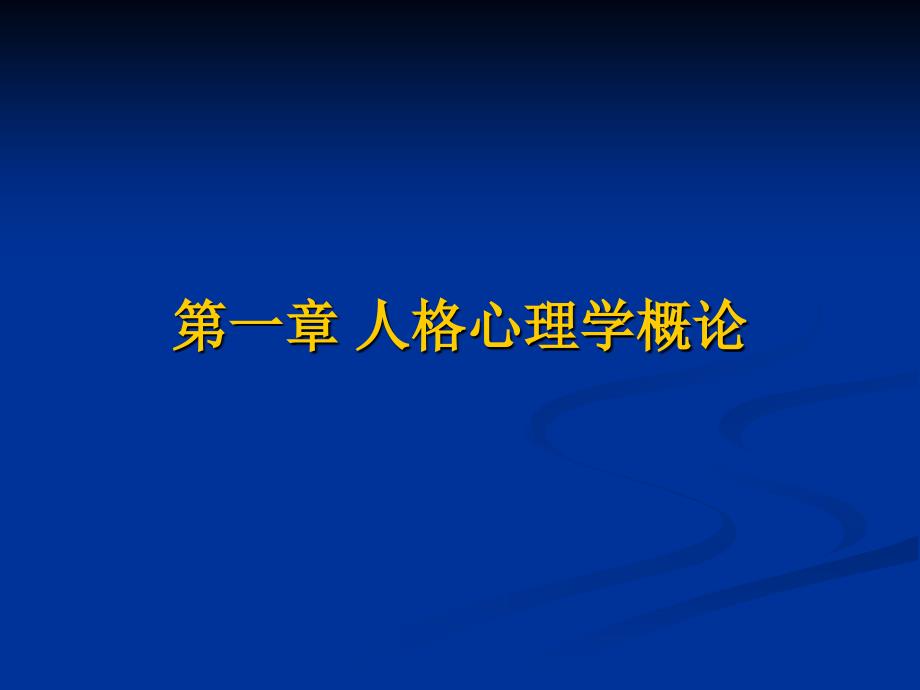 第一章 人格心理学概论